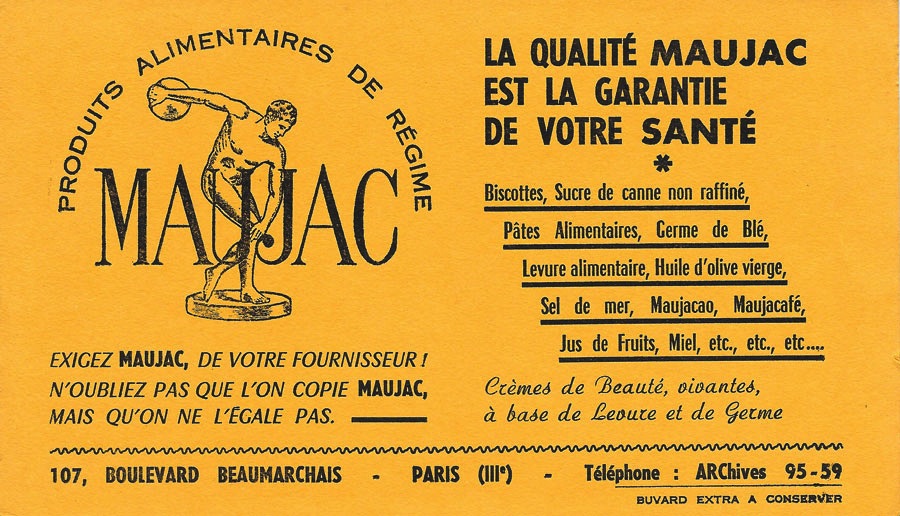 PRODUITS ALIMENTAIRES DE RÉGIME

MAUJAC

EXIGEZ MAUJAC, DE VOTRE FOURNISSEUR !
N'OUBLIEZ PAS QUE L'ON COPIE MAUJAC,
MAIS QU'ON NE L'ÉGALE PAS.

LA QUALITÉ MAUJAC
EST LA GARANTIE
DE VOTRE SANTÉ
*

Biscottes, Sucre de canne non raffiné,
Pâtes Alimentaires, Germe de Blé,
Levure alimentaire, Huile d'olive vierge,
Sel de mer, Maujacao, Maujacafé,
Jus de Fruits, Miel, etc., etc., etc....

Crèmes de Beauté, vivantes,
à base de Levure et de Germe

107, BOULEVARD BEAUMARCHAIS - PARIS (IIIe) - Téléphone : ARChives 95-59

BUVARD EXTRA A CONSERVER